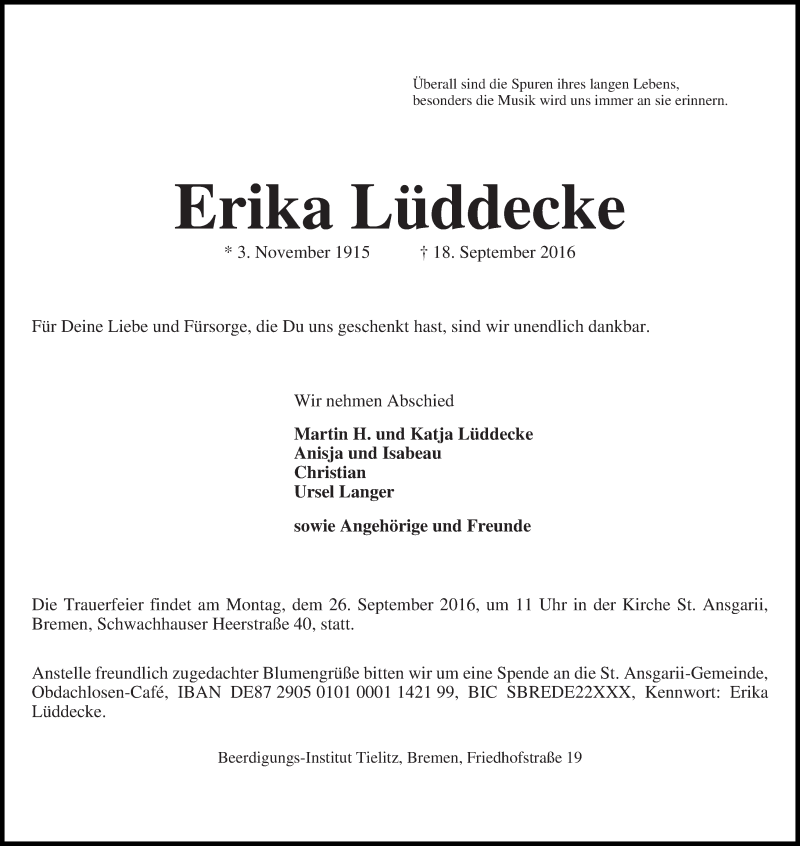 Überall sind die Spuren ihres langen Lebens, besonders die Musik wird uns immer an sie erinnern.

Erika Lüddecke

* 3. November 1915 † 18. September 2016

Für Deine Liebe und Fürsorge, die Du uns geschenkt hast, sind wir unendlich dankbar.

Wir nehmen Abschied

Martin H. und Katja Lüddecke
Anisja und Isabeau
Christian
Ursel Langer

sowie Angehörige und Freunde

Die Trauerfeier findet am Montag, dem 26. September 2016, um 11 Uhr in der Kirche St. Ansgarii, Bremen, Schwachhauser Heerstraße 40, statt.

Anstelle freundlich zugedachter Blumengrüße bitten wir um eine Spende an die St. Ansgarii-Gemeinde, Obdachlosen-Café, IBAN DE87 2905 0101 0001 1421 99, BIC SBREDE22XXX, Kennwort: Erika Lüddecke.

Beerdigungs-Institut Tielitz, Bremen, Friedhofstraße 19